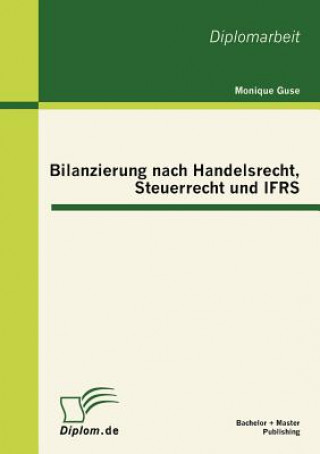 Diplomarbeit

Monique Guse

Bilanzierung nach Handelsrecht, Steuerrecht und IFRS

Diplom.de

Bachelor + Master Publishing